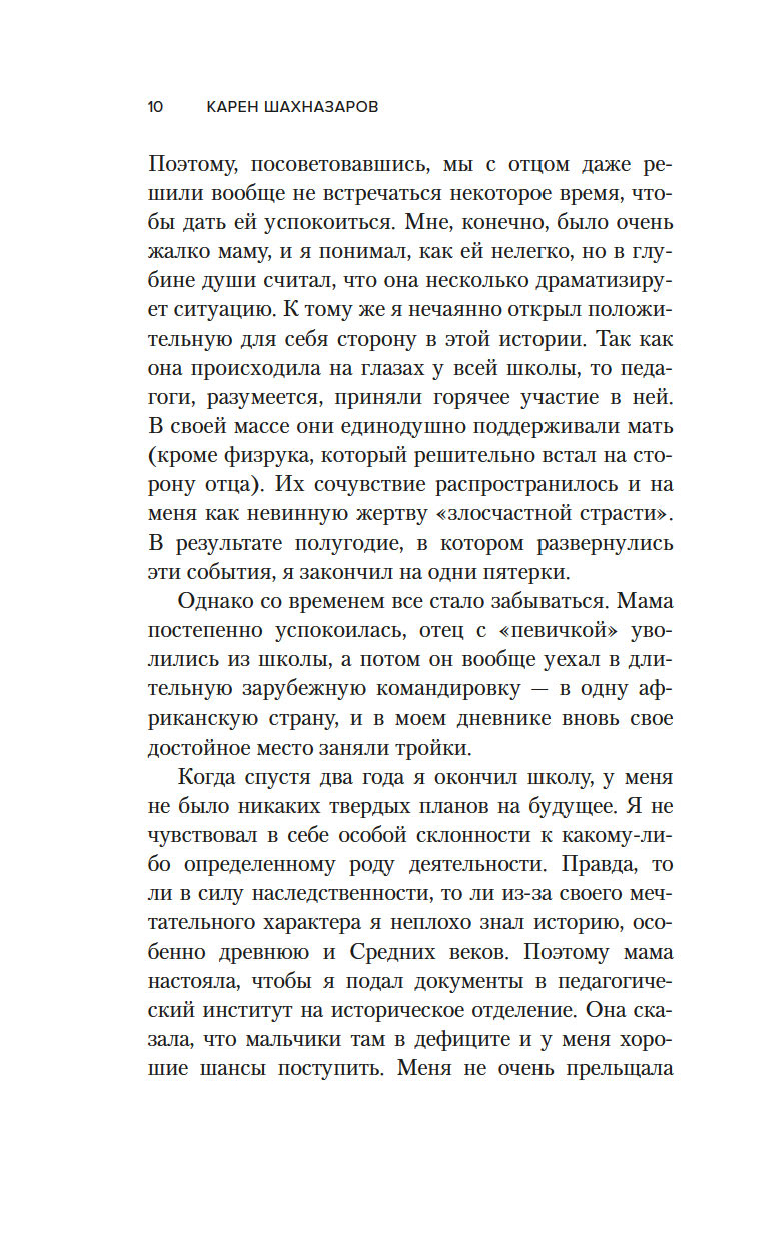 10 КАРЕН ШАХНАЗАРОВ

Поэтому, посоветовавшись, мы с отцом даже решили вообще не встречаться некоторое время, чтобы дать ей успокоиться. Мне, конечно, было очень жалко маму, и я понимал, как ей нелегко, но в глубине души считал, что она несколько драматизирует ситуацию. К тому же я нечаянно открыл положительную для себя сторону в этой истории. Так как она происходила на глазах у всей школы, то педагоги, разумеется, приняли горячее участие в ней. В своей массе они единодушно поддерживали мать (кроме физрука, который решительно встал на сторону отца). Их сочувствие распространилось и на меня как невинную жертву «злосчастной страсти». В результате полугодие, в котором развернулись эти события, я закончил на одни пятерки.

Однако со временем все стало забываться. Мама постепенно успокоилась, отец с «певичкой» уволились из школы, а потом он вообще уехал в длительную зарубежную командировку — в одну африканскую страну, и в моем дневнике вновь свое достойное место заняли тройки.

Когда спустя два года я окончил школу, у меня не было никаких твердых планов на будущее. Я не чувствовал в себе особой склонности к какому-либо определенному роду деятельности. Правда, то ли в силу наследственности, то ли из-за своего мечтательного характера я неплохо знал историю, особенно древнюю и Средних веков. Поэтому мама настояла, чтобы я подал документы в педагогический институт на историческое отделение. Она сказала, что мальчики там в дефиците и у меня хорошие шансы поступить. Меня не очень прельщала